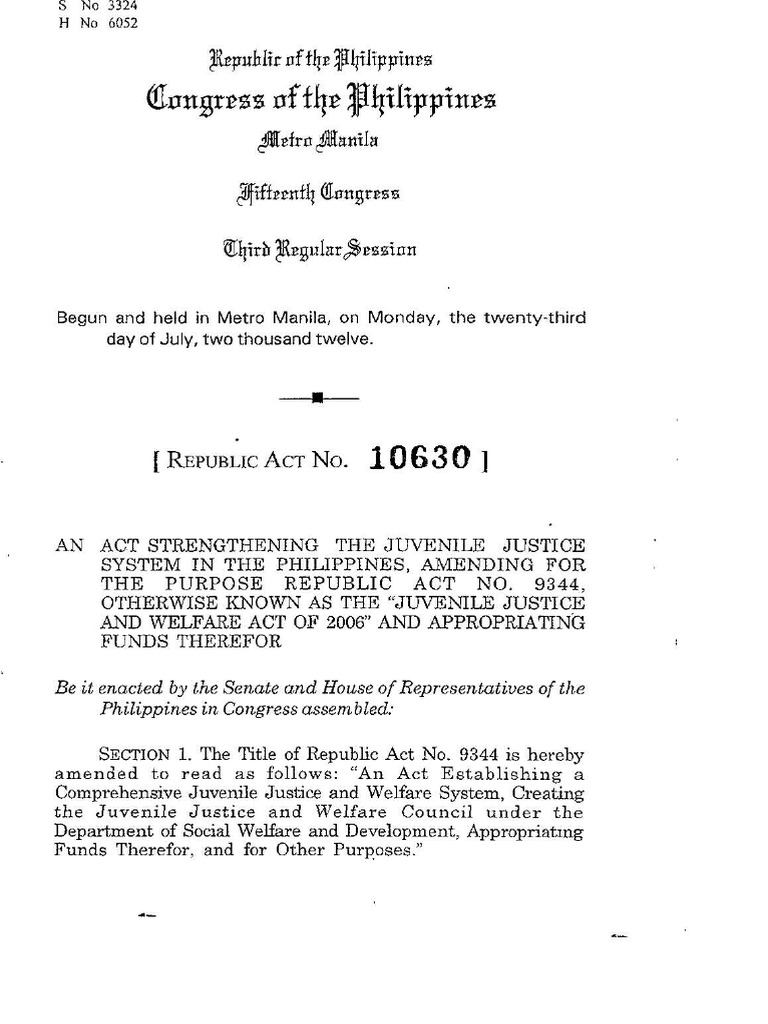 S No 3324
H No 6052

Republic of the Philippines
Congress of the Philippines
Metro Manila

Fifteenth Congress

Third Regular Session

Begun and held in Metro Manila, on Monday, the twenty-third day of July, two thousand twelve.

[ REPUBLIC ACT NO. 10630 ]

AN ACT STRENGTHENING THE JUVENILE JUSTICE SYSTEM IN THE PHILIPPINES, AMENDING FOR THE PURPOSE REPUBLIC ACT NO. 9344, OTHERWISE KNOWN AS THE "JUVENILE JUSTICE AND WELFARE ACT OF 2006" AND APPROPRIATING FUNDS THEREFOR

Be it enacted by the Senate and House of Representatives of the Philippines in Congress assembled:

SECTION 1. The Title of Republic Act No. 9344 is hereby amended to read as follows: "An Act Establishing a Comprehensive Juvenile Justice and Welfare System, Creating the Juvenile Justice and Welfare Council under the Department of Social Welfare and Development, Appropriating Funds Therefor, and for Other Purposes."